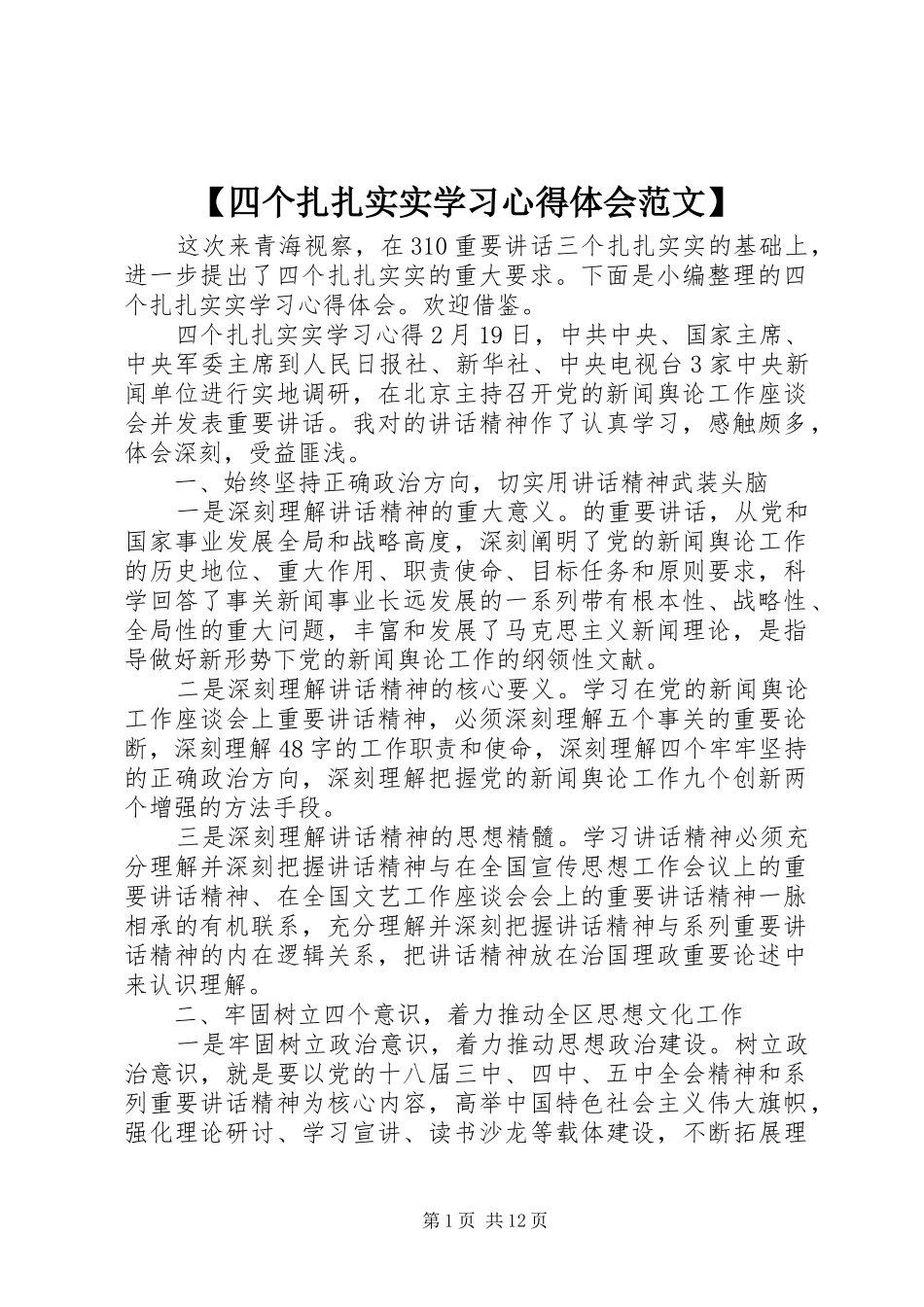 【四个扎扎实实学习心得体会范文】

这次来青海视察，在310重要讲话三个扎扎实实的基础上，进一步提出了四个扎扎实实的重大要求。下面是小编整理的四个扎扎实实学习心得体会。欢迎借鉴。

四个扎扎实实学习心得2月19日，中共中央、国家主席、中央军委主席到人民日报社、新华社、中央电视台3家中央新闻单位进行实地调研，在北京主持召开党的新闻舆论工作座谈会并发表重要讲话。我对的讲话精神作了认真学习，感触颇多，体会深刻，受益匪浅。

一、始终坚持正确政治方向，切实用讲话精神武装头脑

一是深刻理解讲话精神的重大意义。的重要讲话，从党和国家事业发展全局和战略高度，深刻阐明了党的新闻舆论工作的历史地位、重大作用、职责使命、目标任务和原则要求，科学回答了事关新闻事业长远发展的一系列带有根本性、战略性、全局性的重大问题，丰富和发展了马克思主义新闻理论，是指导做好新形势下党的新闻舆论工作的纲领性文献。

二是深刻理解讲话精神的核心要义。学习在党的新闻舆论工作座谈会上重要讲话精神，必须深刻理解五个事关的重要论断，深刻理解48字的工作职责和使命，深刻理解四个牢牢坚持的正确政治方向，深刻理解把握党的新闻舆论工作九个创新两个增强的方法手段。

三是深刻理解讲话精神的思想精髓。学习讲话精神必须充分理解并深刻把握讲话精神与在全国宣传思想工作会议上的重要讲话精神、在全国文艺工作座谈会会上的重要讲话精神一脉相承的有机联系，充分理解并深刻把握讲话精神与系列重要讲话精神的内在逻辑关系，把讲话精神放在治国理政重要论述中来认识理解。

二、牢固树立四个意识，着力推动全区思想文化工作

一是牢固树立政治意识，着力推动思想政治建设。树立政治意识，就是要以党的十八届三中、四中、五中全会精神和系列重要讲话精神为核心内容，高举中国特色社会主义伟大旗帜，强化理论研讨、学习宣讲、读书沙龙等载体建设，不断拓展理

第1页 共12页